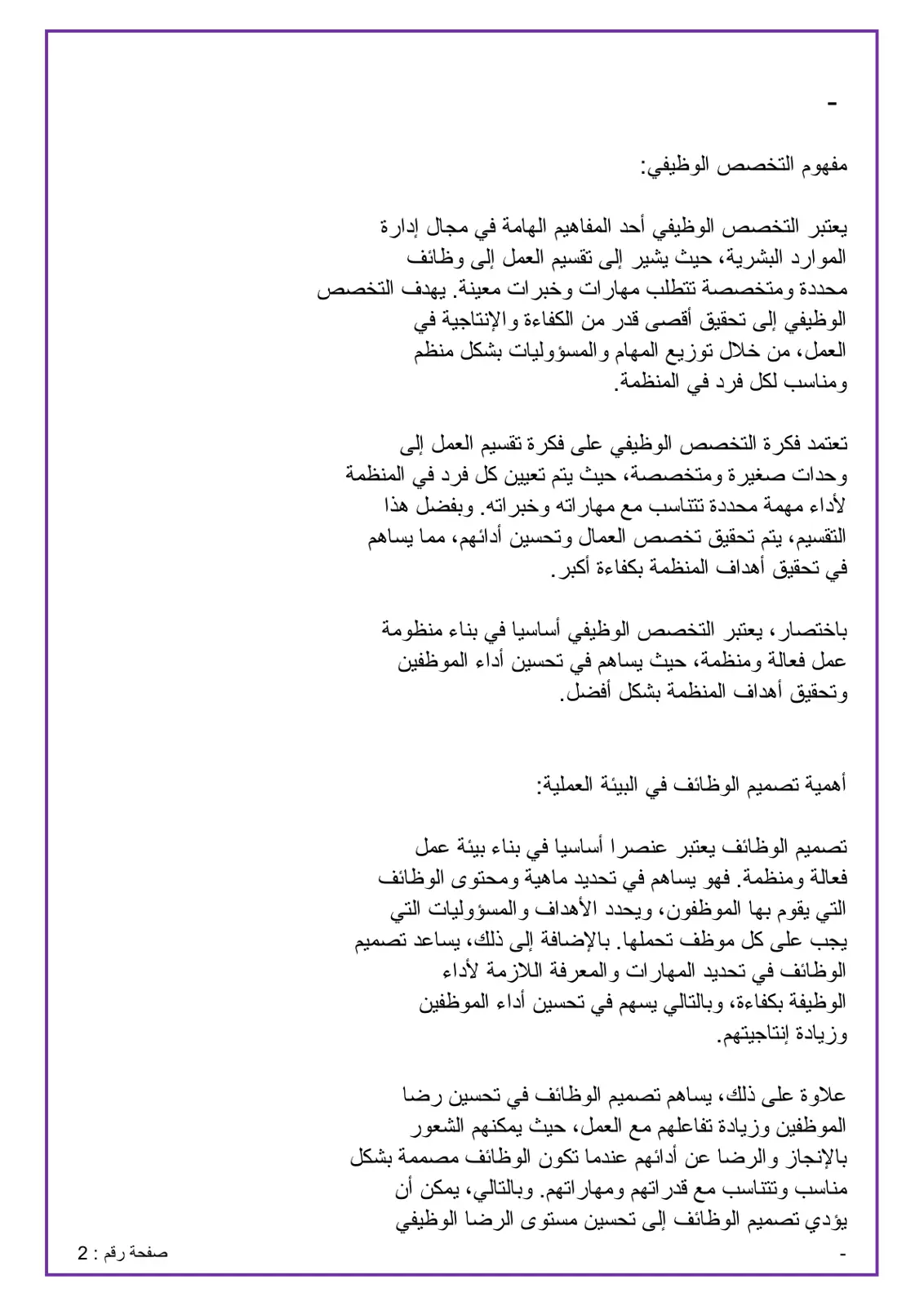 -

مفهوم التخصص الوظيفي:

يعتبر التخصص الوظيفي أحد المفاهيم الهامة في مجال إدارة الموارد البشرية، حيث يشير إلى تقسيم العمل إلى وظائف محددة ومتخصصة تتطلب مهارات وخبرات معينة. يهدف التخصص الوظيفي إلى تحقيق أقصى قدر من الكفاءة والإنتاجية في العمل، من خلال توزيع المهام والمسؤوليات بشكل منظم ومناسب لكل فرد في المنظمة.

تعتمد فكرة التخصص الوظيفي على فكرة تقسيم العمل إلى وحدات صغيرة ومتخصصة، حيث يتم تعيين كل فرد في المنظمة لأداء مهمة محددة تتناسب مع مهاراته وخبراته. وبفضل هذا التقسيم، يتم تحقيق تخصص العمال وتحسين أدائهم، مما يساهم في تحقيق أهداف المنظمة بكفاءة أكبر.

باختصار، يعتبر التخصص الوظيفي أساسيا في بناء منظومة عمل فعالة ومنظمة، حيث يساهم في تحسين أداء الموظفين وتحقيق أهداف المنظمة بشكل أفضل.

أهمية تصميم الوظائف في البيئة العملية:

تصميم الوظائف يعتبر عنصرا أساسيا في بناء بيئة عمل فعالة ومنظمة. فهو يساهم في تحديد ماهية ومحتوى الوظائف التي يقوم بها الموظفون، ويحدد الأهداف والمسؤوليات التي يجب على كل موظف تحملها. بالإضافة إلى ذلك، يساعد تصميم الوظائف في تحديد المهارات والمعرفة اللازمة لأداء الوظيفة بكفاءة، وبالتالي يسهم في تحسين أداء الموظفين وزيادة إنتاجيتهم.

علاوة على ذلك، يساهم تصميم الوظائف في تحسين رضا الموظفين وزيادة تفاعلهم مع العمل، حيث يمكنهم الشعور بالإنجاز والرضا عن أدائهم عندما تكون الوظائف مصممة بشكل مناسب وتتناسب مع قدراتهم ومهاراتهم. وبالتالي، يمكن أن يؤدي تصميم الوظائف إلى تحسين مستوى الرضا الوظيفي

-

صفحة رقم : 2